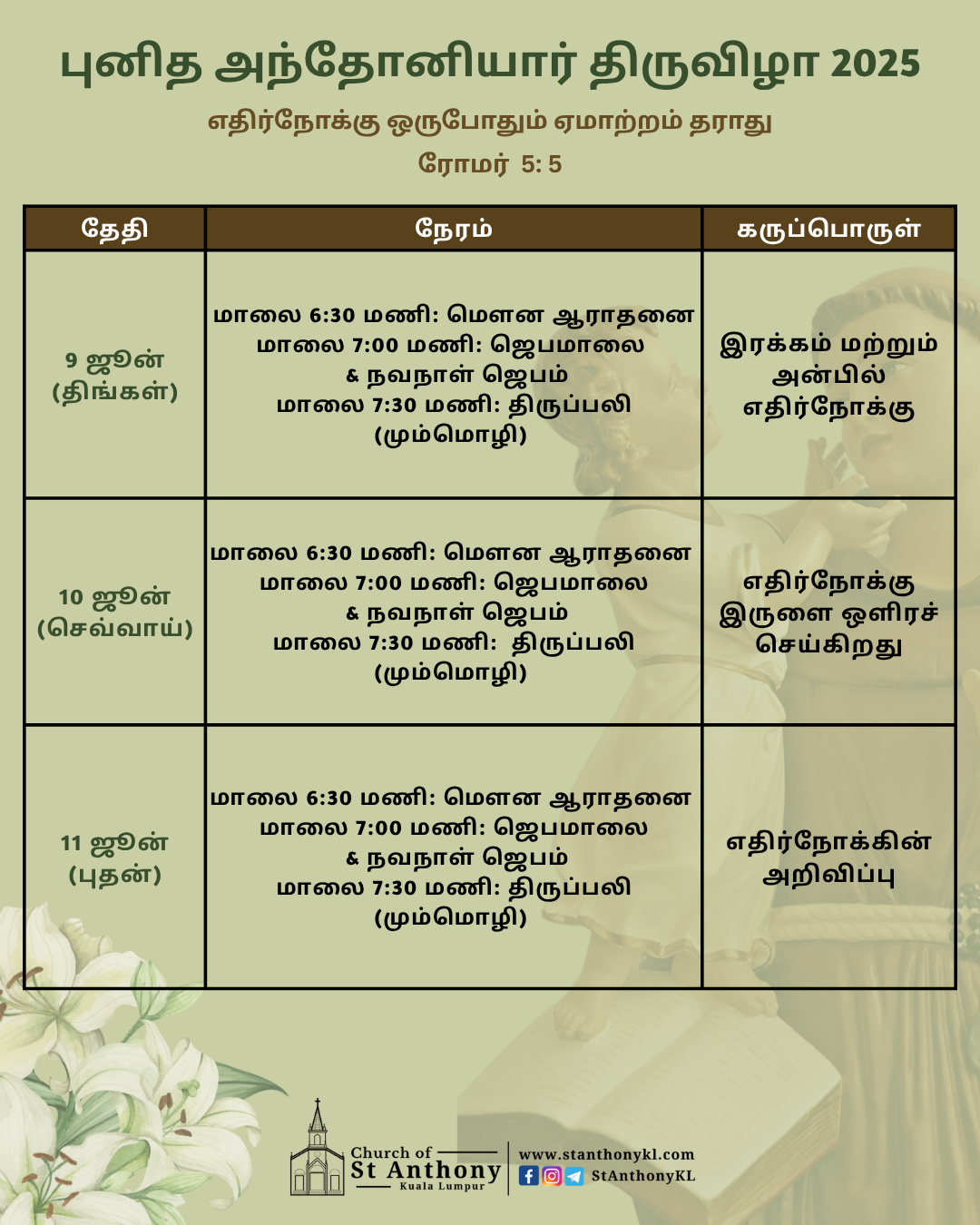 புனித அந்தோனியார் திருவிழா 2025

எதிர்நோக்கு ஒருபோதும் ஏமாற்றம் தராது
ரோமர் 5: 5

| தேதி | நேரம் | கருப்பொருள் |
|---|---|---|
| 9 ஜூன் (திங்கள்) | மாலை 6:30 மணி: மௌன ஆராதனை மாலை 7:00 மணி: ஜெபமாலை & நவநாள் ஜெபம் மாலை 7:30 மணி: திருப்பலி (மும்மொழி) | இரக்கம் மற்றும் அன்பில் எதிர்நோக்கு |
| 10 ஜூன் (செவ்வாய்) | மாலை 6:30 மணி: மௌன ஆராதனை மாலை 7:00 மணி: ஜெபமாலை & நவநாள் ஜெபம் மாலை 7:30 மணி: திருப்பலி (மும்மொழி) | எதிர்நோக்கு இருளை ஒளிரச் செய்கிறது |
| 11 ஜூன் (புதன்) | மாலை 6:30 மணி: மௌன ஆராதனை மாலை 7:00 மணி: ஜெபமாலை & நவநாள் ஜெபம் மாலை 7:30 மணி: திருப்பலி (மும்மொழி) | எதிர்நோக்கின் அறிவிப்பு |

Church of
St Anthony
Kuala Lumpur

www.stanthonykl.com
StAnthonyKL